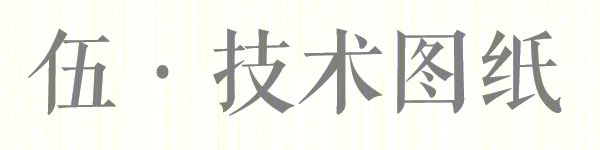 伍 · 技术图纸